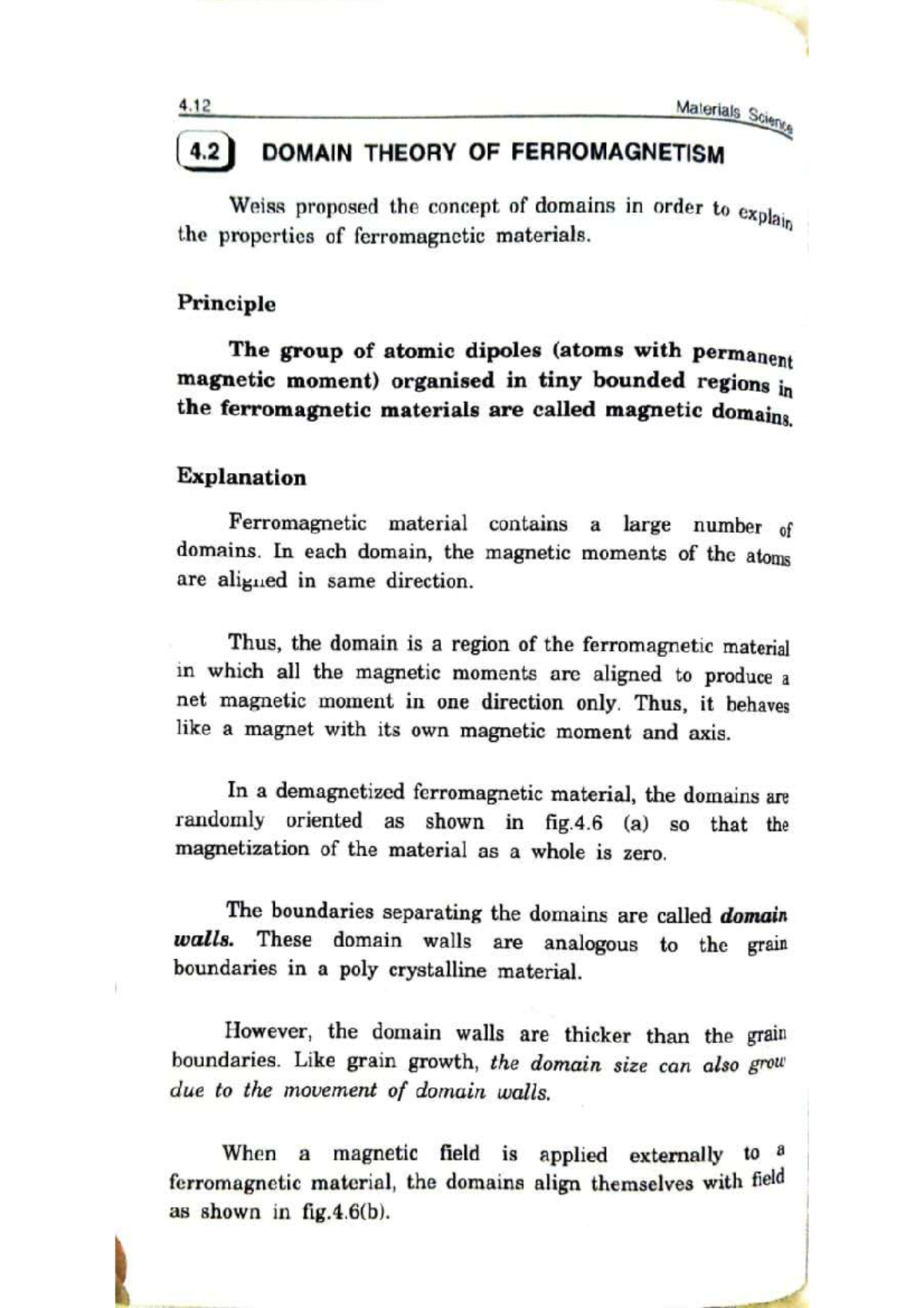 4.12 Materials Science

4.2 DOMAIN THEORY OF FERROMAGNETISM

Weiss proposed the concept of domains in order to explain the properties of ferromagnetic materials.

Principle

The group of atomic dipoles (atoms with permanent magnetic moment) organised in tiny bounded regions in the ferromagnetic materials are called magnetic domains.

Explanation

Ferromagnetic material contains a large number of domains. In each domain, the magnetic moments of the atoms are aligned in same direction.

Thus, the domain is a region of the ferromagnetic material in which all the magnetic moments are aligned to produce a net magnetic moment in one direction only. Thus, it behaves like a magnet with its own magnetic moment and axis.

In a demagnetized ferromagnetic material, the domains are randomly oriented as shown in fig.4.6 (a) so that the magnetization of the material as a whole is zero.

The boundaries separating the domains are called domain walls. These domain walls are analogous to the grain boundaries in a poly crystalline material.

However, the domain walls are thicker than the grain boundaries. Like grain growth, the domain size can also grow due to the movement of domain walls.

When a magnetic field is applied externally to a ferromagnetic material, the domains align themselves with field as shown in fig.4.6(b).